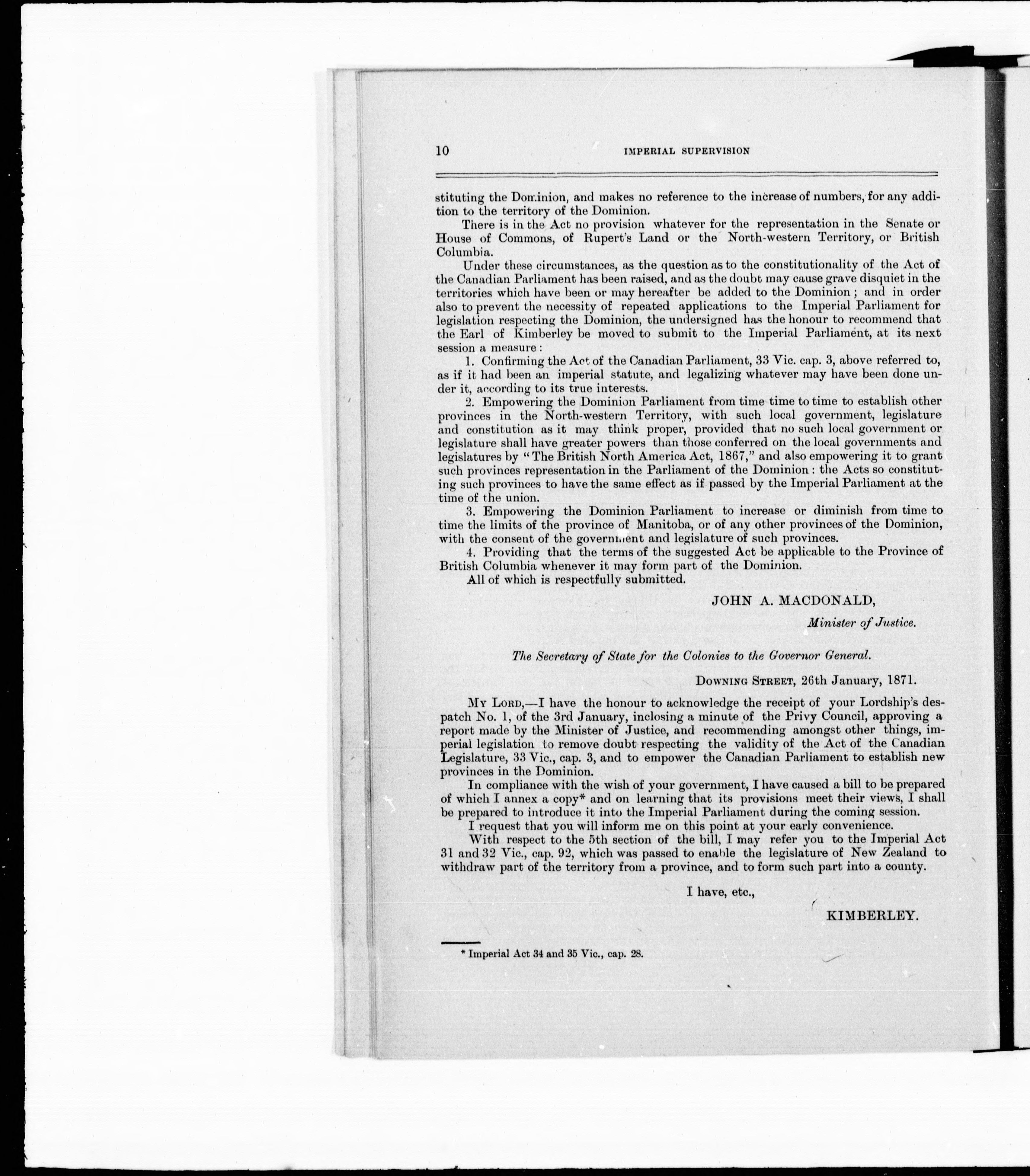 10 IMPERIAL SUPERVISION

stituting the Dominion, and makes no reference to the increase of numbers, for any addition to the territory of the Dominion.

There is in the Act no provision whatever for the representation in the Senate or House of Commons, of Rupert's Land or the North-western Territory, or British Columbia.

Under these circumstances, as the question as to the constitutionality of the Act of the Canadian Parliament has been raised, and as the doubt may cause grave disquiet in the territories which have been or may hereafter be added to the Dominion; and in order also to prevent the necessity of repeated applications to the Imperial Parliament for legislation respecting the Dominion, the undersigned has the honour to recommend that the Earl of Kimberley be moved to submit to the Imperial Parliament, at its next session a measure:

1. Confirming the Act of the Canadian Parliament, 33 Vic. cap. 3, above referred to, as if it had been an imperial statute, and legalizing whatever may have been done under it, according to its true interests.

2. Empowering the Dominion Parliament from time time to time to establish other provinces in the North-western Territory, with such local government, legislature and constitution as it may think proper, provided that no such local government or legislature shall have greater powers than those conferred on the local governments and legislatures by "The British North America Act, 1867," and also empowering it to grant such provinces representation in the Parliament of the Dominion: the Acts so constituting such provinces to have the same effect as if passed by the Imperial Parliament at the time of the union.

3. Empowering the Dominion Parliament to increase or diminish from time to time the limits of the province of Manitoba, or of any other provinces of the Dominion, with the consent of the government and legislature of such provinces.

4. Providing that the terms of the suggested Act be applicable to the Province of British Columbia whenever it may form part of the Dominion.

All of which is respectfully submitted.

JOHN A. MACDONALD,
Minister of Justice.

The Secretary of State for the Colonies to the Governor General.

DOWNING STREET, 26th January, 1871.

MY LORD,—I have the honour to acknowledge the receipt of your Lordship's despatch No. 1, of the 3rd January, inclosing a minute of the Privy Council, approving a report made by the Minister of Justice, and recommending amongst other things, imperial legislation to remove doubt respecting the validity of the Act of the Canadian Legislature, 33 Vic., cap. 3, and to empower the Canadian Parliament to establish new provinces in the Dominion.

In compliance with the wish of your government, I have caused a bill to be prepared of which I annex a copy* and on learning that its provisions meet their views, I shall be prepared to introduce it into the Imperial Parliament during the coming session.

I request that you will inform me on this point at your early convenience.

With respect to the 5th section of the bill, I may refer you to the Imperial Act 31 and 32 Vic., cap. 92, which was passed to enable the legislature of New Zealand to withdraw part of the territory from a province, and to form such part into a county.

I have, etc.,

KIMBERLEY.

* Imperial Act 34 and 35 Vic., cap. 28.